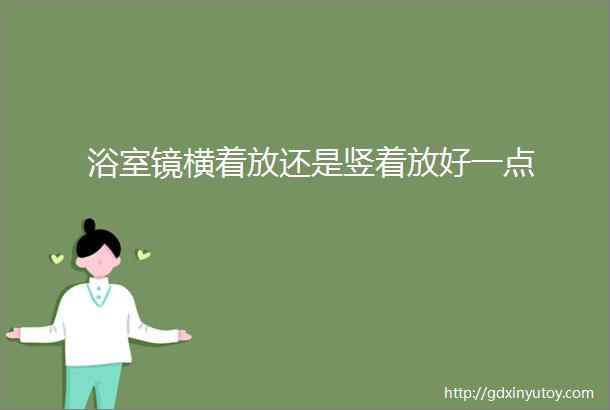 浴室镜横着放还是竖着放好一点

http://gdxinyutoy.com